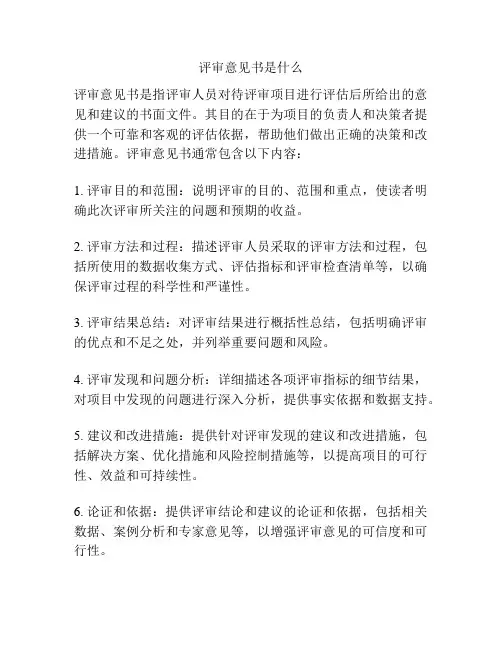 评审意见书是什么

评审意见书是指评审人员对待评审项目进行评估后所给出的意见和建议的书面文件。其目的在于为项目的负责人和决策者提供一个可靠和客观的评估依据，帮助他们做出正确的决策和改进措施。评审意见书通常包含以下内容：

1. 评审目的和范围：说明评审的目的、范围和重点，使读者明确此次评审所关注的问题和预期的收益。

2. 评审方法和过程：描述评审人员采取的评审方法和过程，包括所使用的数据收集方式、评估指标和评审检查清单等，以确保评审过程的科学性和严谨性。

3. 评审结果总结：对评审结果进行概括性总结，包括明确评审的优点和不足之处，并列举重要问题和风险。

4. 评审发现和问题分析：详细描述各项评审指标的细节结果，对项目中发现的问题进行深入分析，提供事实依据和数据支持。

5. 建议和改进措施：提供针对评审发现的建议和改进措施，包括解决方案、优化措施和风险控制措施等，以提高项目的可行性、效益和可持续性。

6. 论证和依据：提供评审结论和建议的论证和依据，包括相关数据、案例分析和专家意见等，以增强评审意见的可信度和可行性。